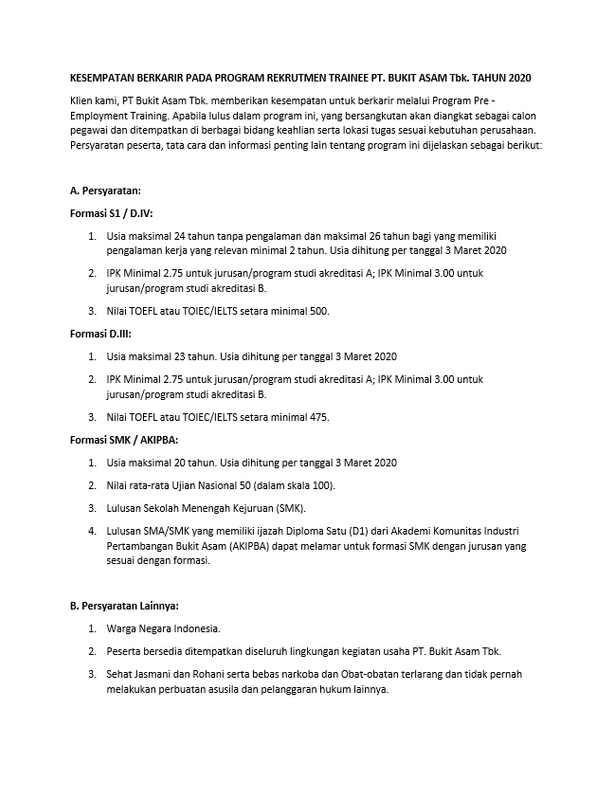 KESEMPATAN BERKARIR PADA PROGRAM REKRUTMEN TRAINEE PT. BUKIT ASAM Tbk. TAHUN 2020

Klien kami, PT Bukit Asam Tbk. memberikan kesempatan untuk berkarir melalui Program Pre - Employment Training. Apabila lulus dalam program ini, yang bersangkutan akan diangkat sebagai calon pegawai dan ditempatkan di berbagai bidang keahlian serta lokasi tugas sesuai kebutuhan perusahaan. Persyaratan peserta, tata cara dan informasi penting lain tentang program ini dijelaskan sebagai berikut:

A. Persyaratan:

Formasi S1 / D.IV:

1. Usia maksimal 24 tahun tanpa pengalaman dan maksimal 26 tahun bagi yang memiliki pengalaman kerja yang relevan minimal 2 tahun. Usia dihitung per tanggal 3 Maret 2020

2. IPK Minimal 2.75 untuk jurusan/program studi akreditasi A; IPK Minimal 3.00 untuk jurusan/program studi akreditasi B.

3. Nilai TOEFL atau TOIEC/IELTS setara minimal 500.

Formasi D.III:

1. Usia maksimal 23 tahun. Usia dihitung per tanggal 3 Maret 2020

2. IPK Minimal 2.75 untuk jurusan/program studi akreditasi A; IPK Minimal 3.00 untuk jurusan/program studi akreditasi B.

3. Nilai TOEFL atau TOIEC/IELTS setara minimal 475.

Formasi SMK / AKIPBA:

1. Usia maksimal 20 tahun. Usia dihitung per tanggal 3 Maret 2020

2. Nilai rata-rata Ujian Nasional 50 (dalam skala 100).

3. Lulusan Sekolah Menengah Kejuruan (SMK).

4. Lulusan SMA/SMK yang memiliki ijazah Diploma Satu (D1) dari Akademi Komunitas Industri Pertambangan Bukit Asam (AKIPBA) dapat melamar untuk formasi SMK dengan jurusan yang sesuai dengan formasi.

B. Persyaratan Lainnya:

1. Warga Negara Indonesia.

2. Peserta bersedia ditempatkan diseluruh lingkungan kegiatan usaha PT. Bukit Asam Tbk.

3. Sehat Jasmani dan Rohani serta bebas narkoba dan Obat-obatan terlarang dan tidak pernah melakukan perbuatan asusila dan pelanggaran hukum lainnya.